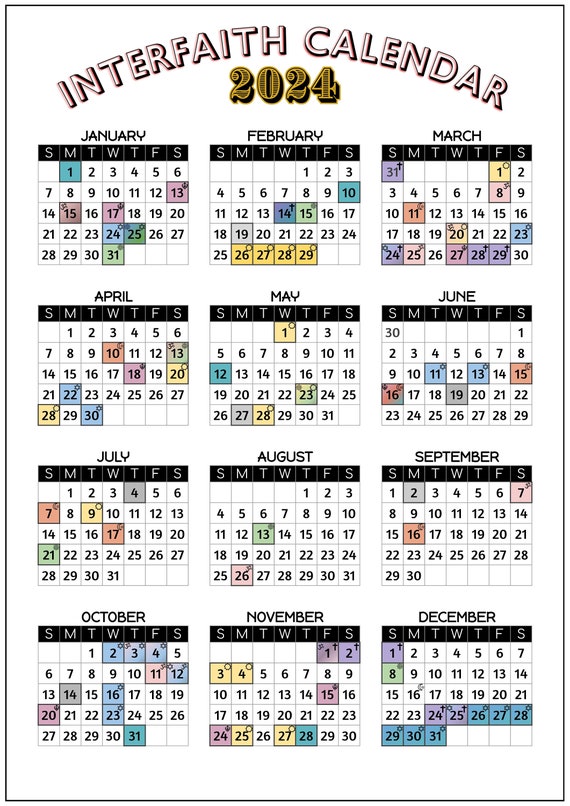 INTERFAITH CALENDAR
2024

JANUARY

| S | M | T | W | T | F | S |
|---|---|---|---|---|---|---|
| | 1 | 2 | 3 | 4 | 5 | 6 |
| 7 | 8 | 9 | 10 | 11 | 12 | 13 |
| 14 | 15 | 16 | 17 | 18 | 19 | 20 |
| 21 | 22 | 23 | 24 | 25 | 26 | 27 |
| 28 | 29 | 30 | 31 | | | |

FEBRUARY

| S | M | T | W | T | F | S |
|---|---|---|---|---|---|---|
| | | | | 1 | 2 | 3 |
| 4 | 5 | 6 | 7 | 8 | 9 | 10 |
| 11 | 12 | 13 | 14 | 15 | 16 | 17 |
| 18 | 19 | 20 | 21 | 22 | 23 | 24 |
| 25 | 26 | 27 | 28 | 29 | | |

MARCH

| S | M | T | W | T | F | S |
|---|---|---|---|---|---|---|
| 31 | | | | | 1 | 2 |
| 3 | 4 | 5 | 6 | 7 | 8 | 9 |
| 10 | 11 | 12 | 13 | 14 | 15 | 16 |
| 17 | 18 | 19 | 20 | 21 | 22 | 23 |
| 24 | 25 | 26 | 27 | 28 | 29 | 30 |

APRIL

| S | M | T | W | T | F | S |
|---|---|---|---|---|---|---|
| | 1 | 2 | 3 | 4 | 5 | 6 |
| 7 | 8 | 9 | 10 | 11 | 12 | 13 |
| 14 | 15 | 16 | 17 | 18 | 19 | 20 |
| 21 | 22 | 23 | 24 | 25 | 26 | 27 |
| 28 | 29 | 30 | | | | |

MAY

| S | M | T | W | T | F | S |
|---|---|---|---|---|---|---|
| | | | 1 | 2 | 3 | 4 |
| 5 | 6 | 7 | 8 | 9 | 10 | 11 |
| 12 | 13 | 14 | 15 | 16 | 17 | 18 |
| 19 | 20 | 21 | 22 | 23 | 24 | 25 |
| 26 | 27 | 28 | 29 | 30 | 31 | |

JUNE

| S | M | T | W | T | F | S |
|---|---|---|---|---|---|---|
| 30 | | | | | | 1 |
| 2 | 3 | 4 | 5 | 6 | 7 | 8 |
| 9 | 10 | 11 | 12 | 13 | 14 | 15 |
| 16 | 17 | 18 | 19 | 20 | 21 | 22 |
| 23 | 24 | 25 | 26 | 27 | 28 | 29 |

JULY

| S | M | T | W | T | F | S |
|---|---|---|---|---|---|---|
| | 1 | 2 | 3 | 4 | 5 | 6 |
| 7 | 8 | 9 | 10 | 11 | 12 | 13 |
| 14 | 15 | 16 | 17 | 18 | 19 | 20 |
| 21 | 22 | 23 | 24 | 25 | 26 | 27 |
| 28 | 29 | 30 | 31 | | | |

AUGUST

| S | M | T | W | T | F | S |
|---|---|---|---|---|---|---|
| | | | | 1 | 2 | 3 |
| 4 | 5 | 6 | 7 | 8 | 9 | 10 |
| 11 | 12 | 13 | 14 | 15 | 16 | 17 |
| 18 | 19 | 20 | 21 | 22 | 23 | 24 |
| 25 | 26 | 27 | 28 | 29 | 30 | 31 |

SEPTEMBER

| S | M | T | W | T | F | S |
|---|---|---|---|---|---|---|
| 1 | 2 | 3 | 4 | 5 | 6 | 7 |
| 8 | 9 | 10 | 11 | 12 | 13 | 14 |
| 15 | 16 | 17 | 18 | 19 | 20 | 21 |
| 22 | 23 | 24 | 25 | 26 | 27 | 28 |
| 29 | 30 | | | | | |

OCTOBER

| S | M | T | W | T | F | S |
|---|---|---|---|---|---|---|
| | | 1 | 2 | 3 | 4 | 5 |
| 6 | 7 | 8 | 9 | 10 | 11 | 12 |
| 13 | 14 | 15 | 16 | 17 | 18 | 19 |
| 20 | 21 | 22 | 23 | 24 | 25 | 26 |
| 27 | 28 | 29 | 30 | 31 | | |

NOVEMBER

| S | M | T | W | T | F | S |
|---|---|---|---|---|---|---|
| | | | | | 1 | 2 |
| 3 | 4 | 5 | 6 | 7 | 8 | 9 |
| 10 | 11 | 12 | 13 | 14 | 15 | 16 |
| 17 | 18 | 19 | 20 | 21 | 22 | 23 |
| 24 | 25 | 26 | 27 | 28 | 29 | 30 |

DECEMBER

| S | M | T | W | T | F | S |
|---|---|---|---|---|---|---|
| 1 | 2 | 3 | 4 | 5 | 6 | 7 |
| 8 | 9 | 10 | 11 | 12 | 13 | 14 |
| 15 | 16 | 17 | 18 | 19 | 20 | 21 |
| 22 | 23 | 24 | 25 | 26 | 27 | 28 |
| 29 | 30 | 31 | | | | |